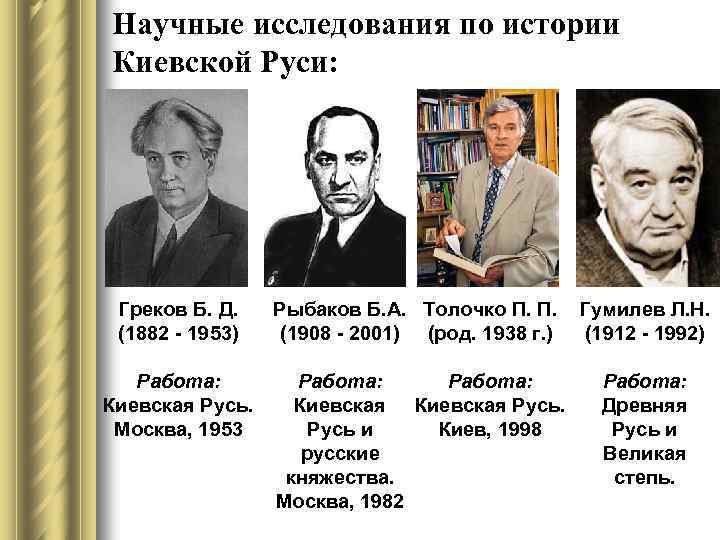 Научные исследования по истории Киевской Руси:

Греков Б. Д.
(1882 - 1953)

Работа:
Киевская Русь.
Москва, 1953

Рыбаков Б.А.
(1908 - 2001)

Работа:
Киевская Русь и русские княжества.
Москва, 1982

Толочко П. П.
(род. 1938 г.)

Работа:
Киевская Русь.
Киев, 1998

Гумилев Л.Н.
(1912 - 1992)

Работа:
Древняя Русь и Великая степь.